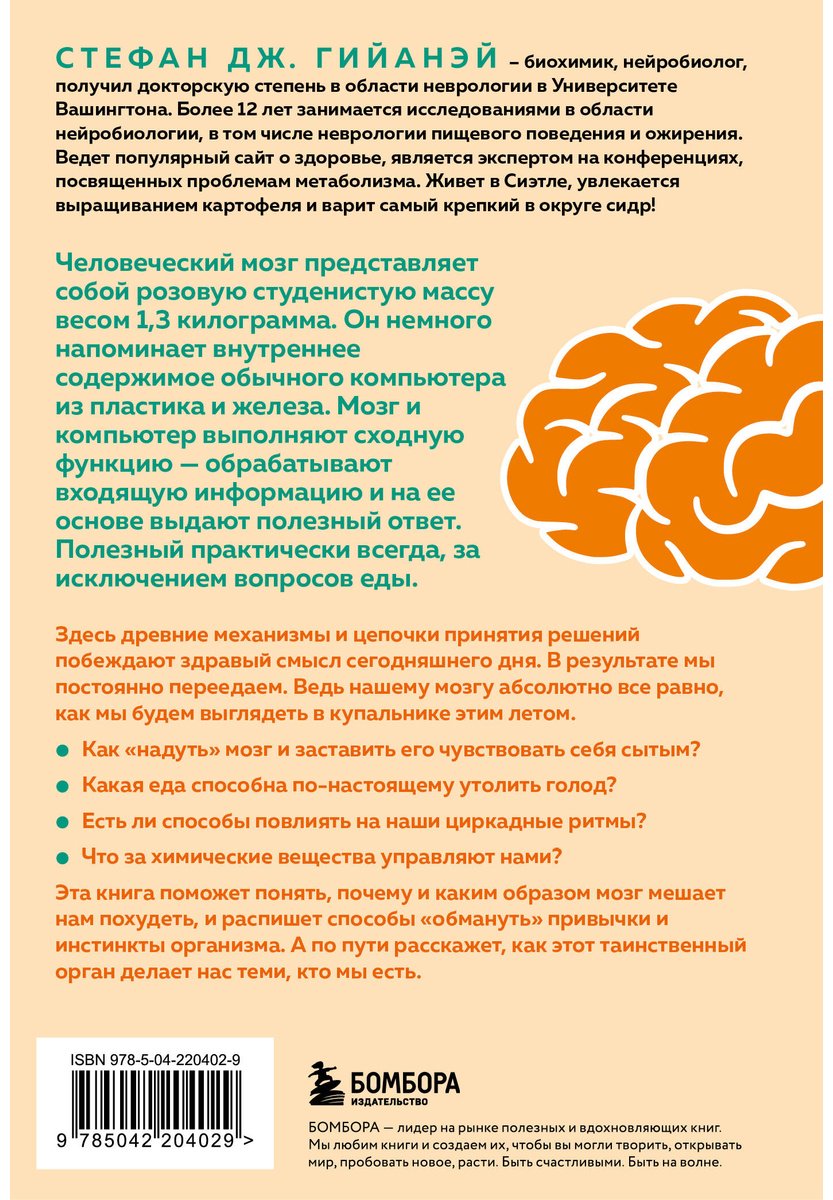 СТЕФАН ДЖ. ГИЙАНЭЙ – биохимик, нейробиолог, получил докторскую степень в области неврологии в Университете Вашингтона. Более 12 лет занимается исследованиями в области нейробиологии, в том числе неврологии пищевого поведения и ожирения. Ведет популярный сайт о здоровье, является экспертом на конференциях, посвященных проблемам метаболизма. Живет в Сиэтле, увлекается выращиванием картофеля и варит самый крепкий в округе сидр!

Человеческий мозг представляет собой розовую студенистую массу весом 1,3 килограмма. Он немного напоминает внутреннее содержимое обычного компьютера из пластика и железа. Мозг и компьютер выполняют сходную функцию — обрабатывают входящую информацию и на ее основе выдают полезный ответ. Полезный практически всегда, за исключением вопросов еды.

Здесь древние механизмы и цепочки принятия решений побеждают здравый смысл сегодняшнего дня. В результате мы постоянно переедаем. Ведь нашему мозгу абсолютно все равно, как мы будем выглядеть в купальнике этим летом.

• Как «надуть» мозг и заставить его чувствовать себя сытым?

• Какая еда способна по-настоящему утолить голод?

• Есть ли способы повлиять на наши циркадные ритмы?

• Что за химические вещества управляют нами?

Эта книга поможет понять, почему и каким образом мозг мешает нам похудеть, и распишет способы «обмануть» привычки и инстинкты организма. А по пути расскажет, как этот таинственный орган делает нас теми, кто мы есть.

ISBN 978-5-04-220402-9

9 785042 204029 >

БОМБОРА
ИЗДАТЕЛЬСТВО

БОМБОРА — лидер на рынке полезных и вдохновляющих книг. Мы любим книги и создаем их, чтобы вы могли творить, открывать мир, пробовать новое, расти. Быть счастливыми. Быть на волне.